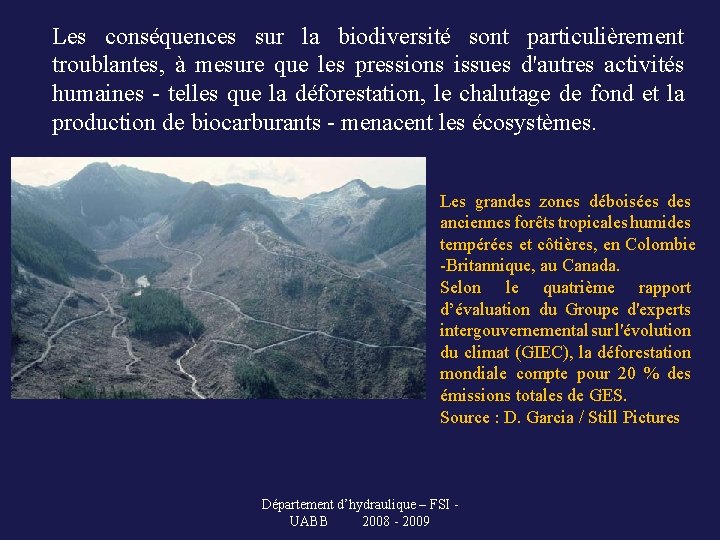 Les conséquences sur la biodiversité sont particulièrement troublantes, à mesure que les pressions issues d'autres activités humaines - telles que la déforestation, le chalutage de fond et la production de biocarburants - menacent les écosystèmes.

Les grandes zones déboisées des anciennes forêts tropicales humides tempérées et côtières, en Colombie -Britannique, au Canada.
Selon le quatrième rapport d'évaluation du Groupe d'experts intergouvernemental sur l'évolution du climat (GIEC), la déforestation mondiale compte pour 20 % des émissions totales de GES.
Source : D. Garcia / Still Pictures

Département d'hydraulique – FSI - UABB 2008 - 2009